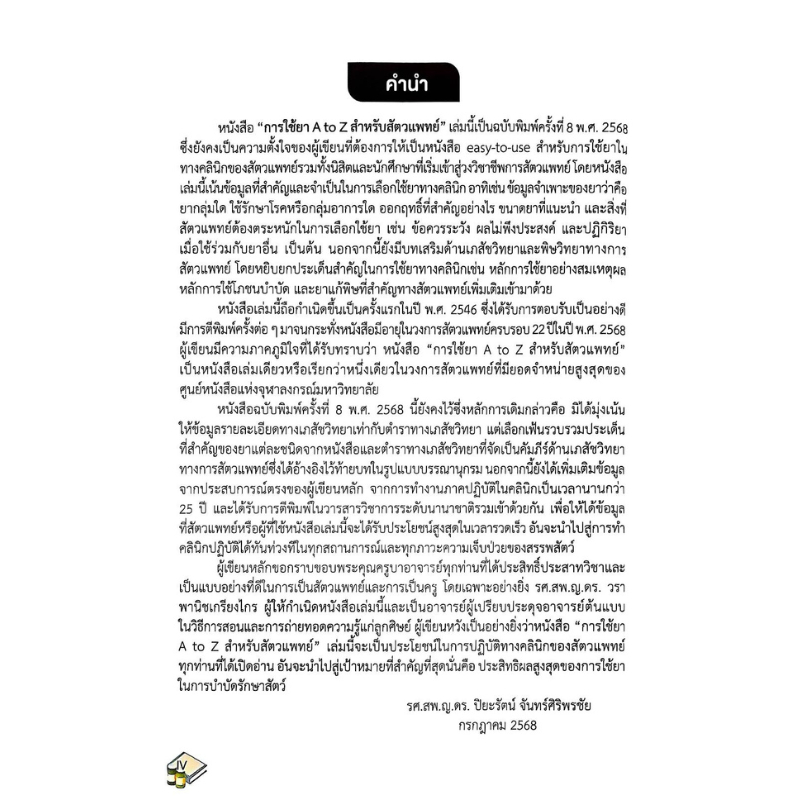 คำนำ

หนังสือ "การใช้ยา A to Z สำหรับสัตวแพทย์" เล่มนี้เป็นฉบับพิมพ์ครั้งที่ 8 พ.ศ. 2568 ซึ่งยังคงเป็นความตั้งใจของผู้เขียนที่ต้องการให้เป็นหนังสือ easy-to-use สำหรับการใช้ยาในทางคลินิกของสัตวแพทย์รวมทั้งนิสิตและนักศึกษาที่เริ่มเข้าสู่วงวิชาชีพการสัตวแพทย์ โดยหนังสือเล่มนี้เน้นข้อมูลที่สำคัญและจำเป็นในการเลือกใช้ยาทางคลินิก อาทิเช่น ข้อมูลจำเพาะของยาว่าคือยากลุ่มใด ใช้รักษาโรคหรือกลุ่มอาการใด ออกฤทธิ์ที่สำคัญอย่างไร ขนาดยาที่แนะนำ และสิ่งที่สัตวแพทย์ต้องตระหนักในการเลือกใช้ยา เช่น ข้อควรระวัง ผลไม่พึงประสงค์ และปฏิกิริยาเมื่อใช้ร่วมกับยาอื่น เป็นต้น นอกจากนี้ยังมีบทเสริมด้านเภสัชวิทยาและพิษวิทยาทางการสัตวแพทย์ โดยหยิบยกประเด็นสำคัญในการใช้ยาทางคลินิกเช่น หลักการใช้ยาอย่างสมเหตุผล หลักการใช้โภชนบำบัด และยาแก้พิษที่สำคัญทางสัตวแพทย์เพิ่มเติมเข้ามาด้วย

หนังสือเล่มนี้ถือกำเนิดขึ้นเป็นครั้งแรกในปี พ.ศ. 2546 ซึ่งได้รับการตอบรับเป็นอย่างดี มีการตีพิมพ์ครั้งต่อ ๆ มาจนกระทั่งหนังสือมีอายุในวงการสัตวแพทย์ครบรอบ 22 ปีในปี พ.ศ. 2568 ผู้เขียนมีความภาคภูมิใจที่ได้รับทราบว่า หนังสือ "การใช้ยา A to Z สำหรับสัตวแพทย์" เป็นหนังสือเล่มเดียวหรือเรียกว่าหนึ่งเดียวในวงการสัตวแพทย์ที่มียอดจำหน่ายสูงสุดของศูนย์หนังสือแห่งจุฬาลงกรณ์มหาวิทยาลัย

หนังสือฉบับพิมพ์ครั้งที่ 8 พ.ศ. 2568 นี้ยังคงไว้ซึ่งหลักการเดิมกล่าวคือ มิได้มุ่งเน้นให้ข้อมูลรายละเอียดทางเภสัชวิทยาเท่ากับตำราทางเภสัชวิทยา แต่เลือกเฟ้นรวบรวมประเด็นที่สำคัญของยาแต่ละชนิดจากหนังสือและตำราทางเภสัชวิทยาที่จัดเป็นคัมภีร์ด้านเภสัชวิทยาทางการสัตวแพทย์ซึ่งได้อ้างอิงไว้ท้ายบทในรูปแบบบรรณานุกรม นอกจากนี้ยังได้เพิ่มเติมข้อมูลจากประสบการณ์ตรงของผู้เขียนหลัก จากการทำงานภาคปฏิบัติในคลินิกเป็นเวลานานกว่า 25 ปี และได้รับการตีพิมพ์ในวารสารวิชาการระดับนานาชาติรวมเข้าด้วยกัน เพื่อให้ได้ข้อมูลที่สัตวแพทย์หรือผู้ที่ใช้หนังสือเล่มนี้จะได้รับประโยชน์สูงสุดในเวลารวดเร็ว อันจะนำไปสู่การทำคลินิกปฏิบัติได้ทันท่วงทีในทุกสถานการณ์และทุกภาวะความเจ็บป่วยของสรรพสัตว์

ผู้เขียนหลักขอกราบขอบพระคุณครูบาอาจารย์ทุกท่านที่ได้ประสิทธิ์ประสาทวิชาและเป็นแบบอย่างที่ดีในการเป็นสัตวแพทย์และการเป็นครู โดยเฉพาะอย่างยิ่ง รศ.สพ.ญ.ดร. วรา พานิชเกรียงไกร ผู้ให้กำเนิดหนังสือเล่มนี้และเป็นอาจารย์ผู้เปรียบประดุจอาจารย์ต้นแบบในวิธีการสอนและการถ่ายทอดความรู้แก่ลูกศิษย์ ผู้เขียนหวังเป็นอย่างยิ่งว่าหนังสือ "การใช้ยา A to Z สำหรับสัตวแพทย์" เล่มนี้จะเป็นประโยชน์ในการปฏิบัติทางคลินิกของสัตวแพทย์ทุกท่านที่ได้เปิดอ่าน อันจะนำไปสู่เป้าหมายที่สำคัญที่สุดนั่นคือ ประสิทธิผลสูงสุดของการใช้ยาในการบำบัดรักษาสัตว์

รศ.สพ.ญ.ดร. ปิยะรัตน์ จันทร์ศิริพรชัย
กรกฎาคม 2568

IV